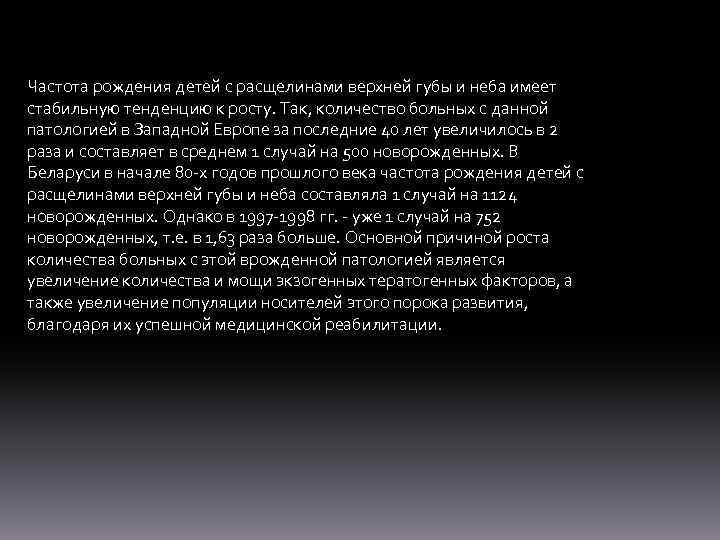 Частота рождения детей с расщелинами верхней губы и неба имеет стабильную тенденцию к росту. Так, количество больных с данной патологией в Западной Европе за последние 40 лет увеличилось в 2 раза и составляет в среднем 1 случай на 500 новорожденных. В Беларуси в начале 80-х годов прошлого века частота рождения детей с расщелинами верхней губы и неба составляла 1 случай на 1124 новорожденных. Однако в 1997-1998 гг. - уже 1 случай на 752 новорожденных, т.е. в 1,63 раза больше. Основной причиной роста количества больных с этой врожденной патологией является увеличение количества и мощи экзогенных тератогенных факторов, а также увеличение популяции носителей этого порока развития, благодаря их успешной медицинской реабилитации.